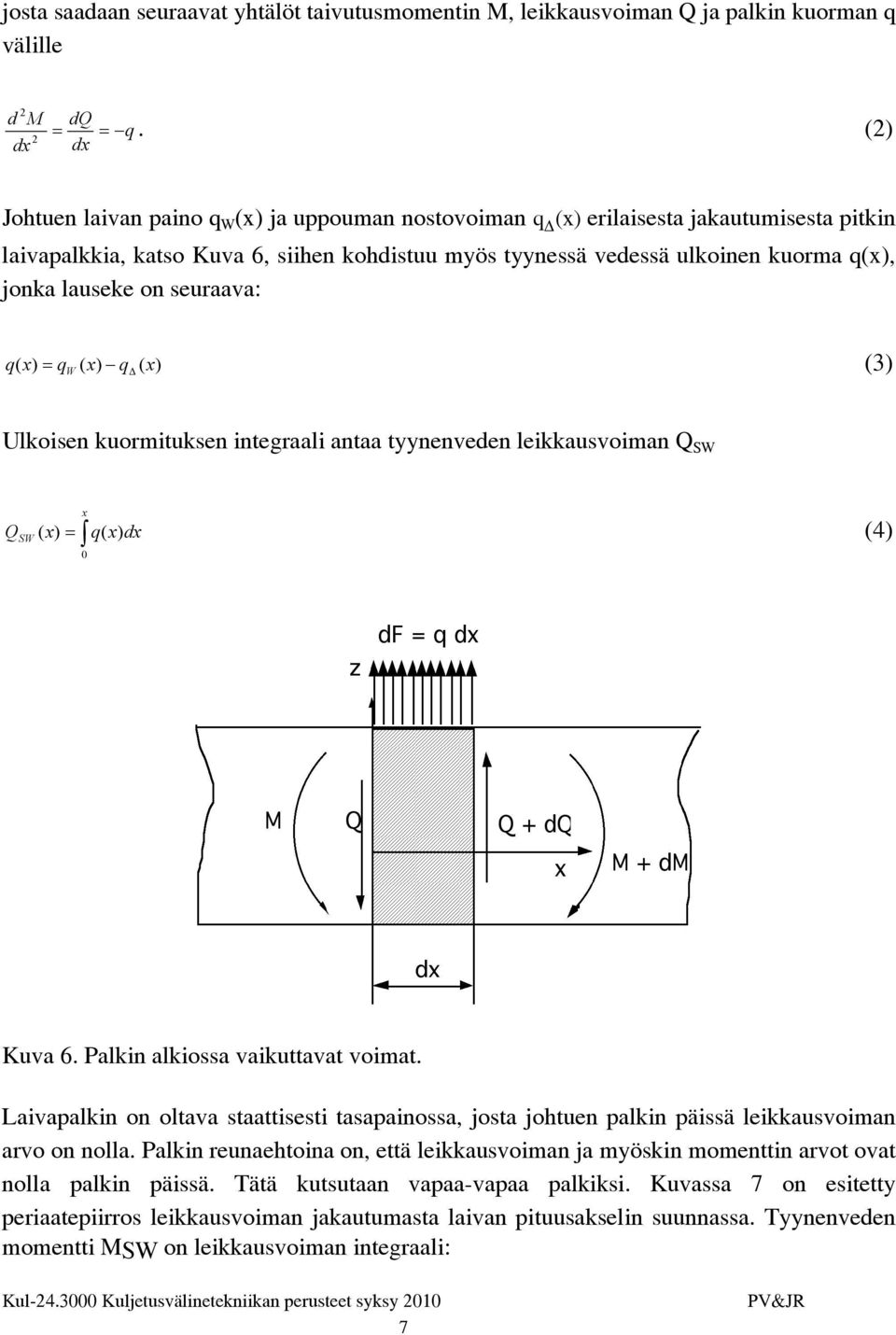 josta saadaan seuraavat yhtälöt taivutusmomentin M, leikkausvoiman Q ja palkin kuorman q välille

$\frac{d^2M}{dx^2} = \frac{dQ}{dx} = -q$ . (2)

Johtuen laivan paino $q_W(x)$ ja uppouman nostovoiman $q_\Delta(x)$ erilaisesta jakautumisesta pitkin laivapalkkia, katso Kuva 6, siihen kohdistuu myös tyynessä vedessä ulkoinen kuorma q(x), jonka lauseke on seuraava:

$q(x) = q_W(x) - q_\Delta(x)$ (3)

Ulkoisen kuormituksen integraali antaa tyynenveden leikkausvoiman $Q_{SW}$

$Q_{SW}(x) = \int_0^x q(x)dx$ (4)

dF = q dx
z
M
Q
Q + dQ
x
M + dM
dx

Kuva 6. Palkin alkiossa vaikuttavat voimat.

Laivapalkin on oltava staattisesti tasapainossa, josta johtuen palkin päissä leikkausvoiman arvo on nolla. Palkin reunaehtoina on, että leikkausvoiman ja myöskin momenttin arvot ovat nolla palkin päissä. Tätä kutsutaan vapaa-vapaa palkiksi. Kuvassa 7 on esitetty periaatepiirros leikkausvoiman jakautumasta laivan pituusakselin suunnassa. Tyynenveden momentti $M_{SW}$ on leikkausvoiman integraali:

Kul-24.3000 Kuljetusvälinetekniikan perusteet syksy 2010 PV&JR
7